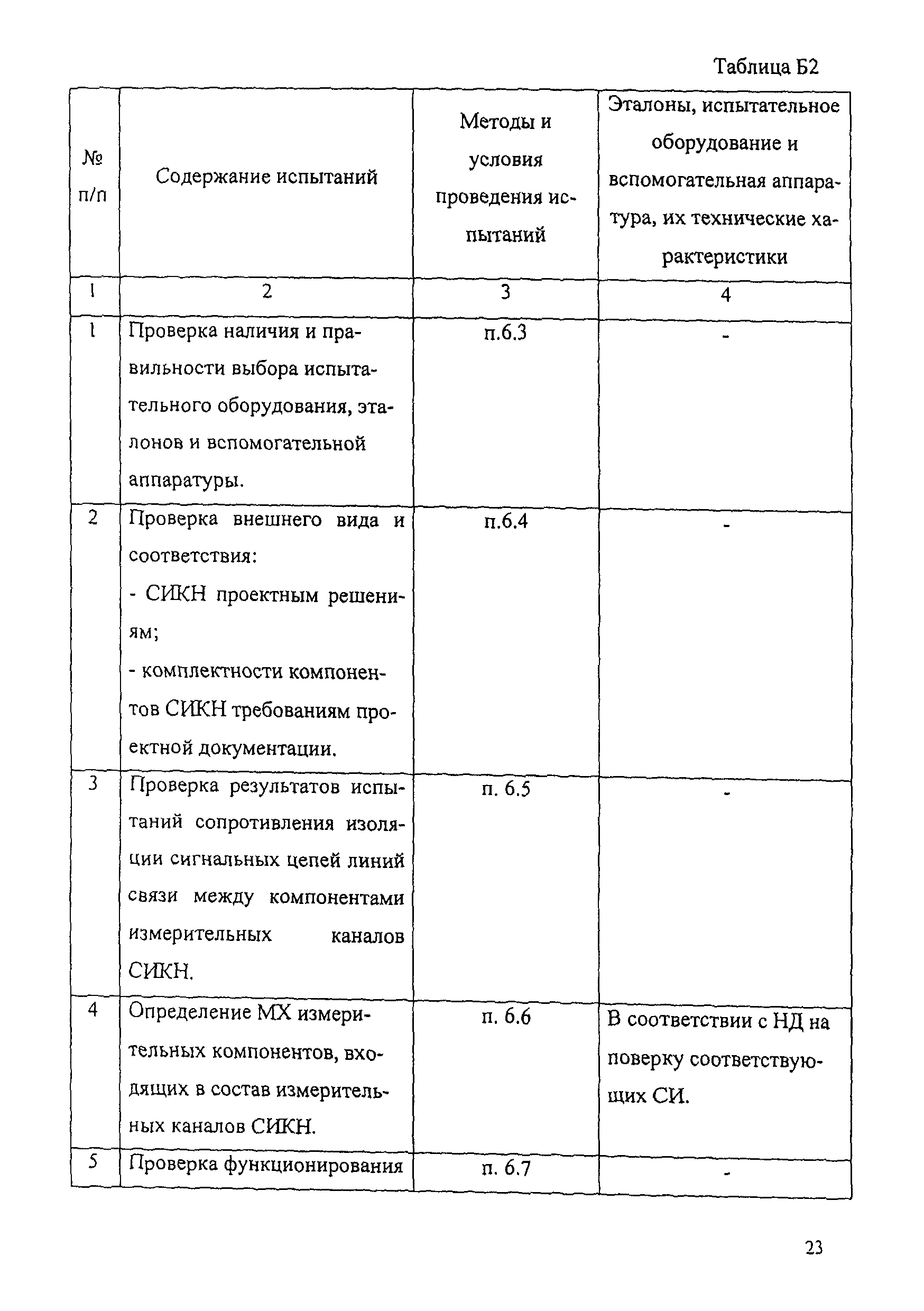 Таблица Б2

| № п/п | Содержание испытаний | Методы и условия проведения испытаний | Эталоны, испытательное оборудование и вспомогательная аппаратура, их технические характеристики |
|---|---|---|---|
| 1 | 2 | 3 | 4 |
| 1 | Проверка наличия и правильности выбора испытательного оборудования, эталонов и вспомогательной аппаратуры. | п.6.3 | - |
| 2 | Проверка внешнего вида и соответствия: - СИКН проектным решениям; - комплектности компонентов СИКН требованиям проектной документации. | п.6.4 | - |
| 3 | Проверка результатов испытаний сопротивления изоляции сигнальных цепей линий связи между компонентами измерительных каналов СИКН. | п. 6.5 | - |
| 4 | Определение МХ измерительных компонентов, входящих в состав измерительных каналов СИКН. | п. 6.6 | В соответствии с НД на поверку соответствующих СИ. |
| 5 | Проверка функционирования | п. 6.7 | - |

23